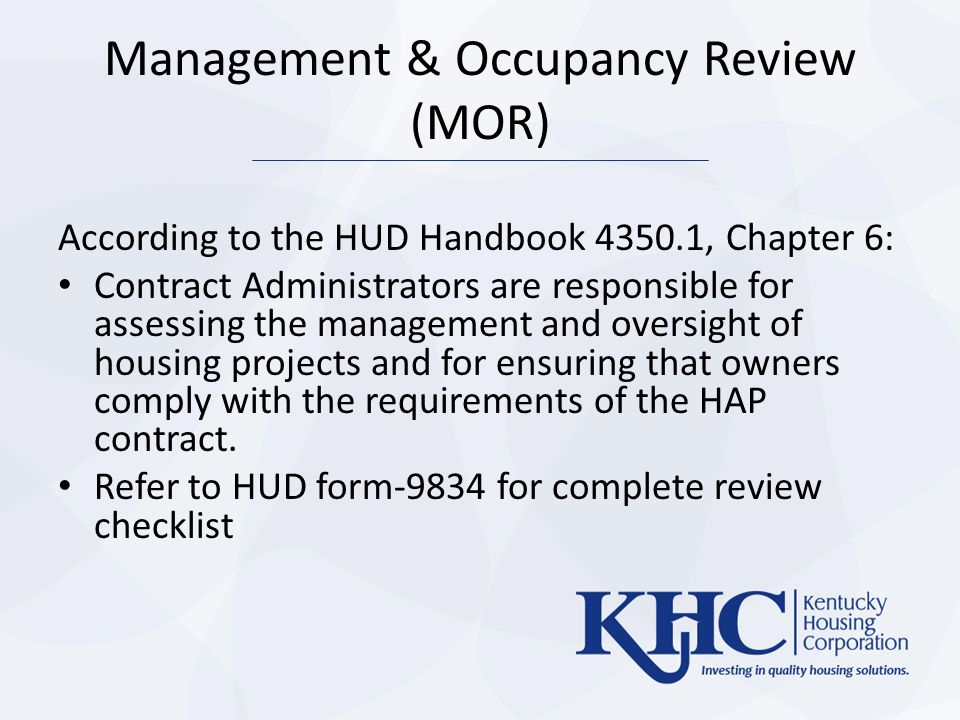 Management & Occupancy Review (MOR)

According to the HUD Handbook 4350.1, Chapter 6:

• Contract Administrators are responsible for assessing the management and oversight of housing projects and for ensuring that owners comply with the requirements of the HAP contract.

• Refer to HUD form-9834 for complete review checklist

KHC Kentucky Housing Corporation
Investing in quality housing solutions.